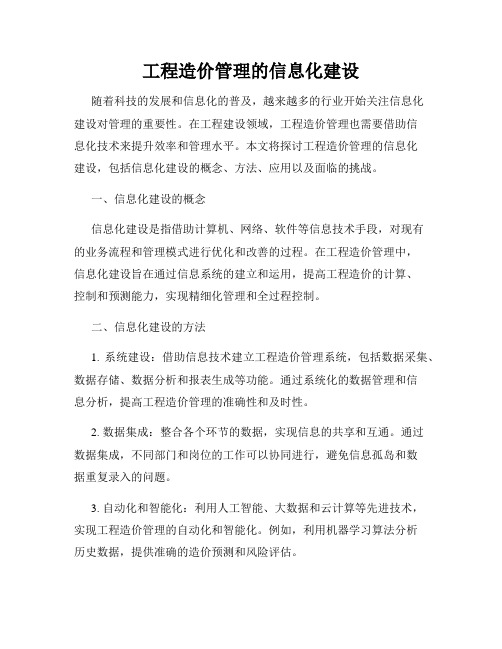 工程造价管理的信息化建设

随着科技的发展和信息化的普及，越来越多的行业开始关注信息化建设对管理的重要性。在工程建设领域，工程造价管理也需要借助信息化技术来提升效率和管理水平。本文将探讨工程造价管理的信息化建设，包括信息化建设的概念、方法、应用以及面临的挑战。

一、信息化建设的概念

信息化建设是指借助计算机、网络、软件等信息技术手段，对现有的业务流程和管理模式进行优化和改善的过程。在工程造价管理中，信息化建设旨在通过信息系统的建立和运用，提高工程造价的计算、控制和预测能力，实现精细化管理和全过程控制。

二、信息化建设的方法

1. 系统建设：借助信息技术建立工程造价管理系统，包括数据采集、数据存储、数据分析和报表生成等功能。通过系统化的数据管理和信息分析，提高工程造价管理的准确性和及时性。

2. 数据集成：整合各个环节的数据，实现信息的共享和互通。通过数据集成，不同部门和岗位的工作可以协同进行，避免信息孤岛和数据重复录入的问题。

3. 自动化和智能化：利用人工智能、大数据和云计算等先进技术，实现工程造价管理的自动化和智能化。例如，利用机器学习算法分析历史数据，提供准确的造价预测和风险评估。